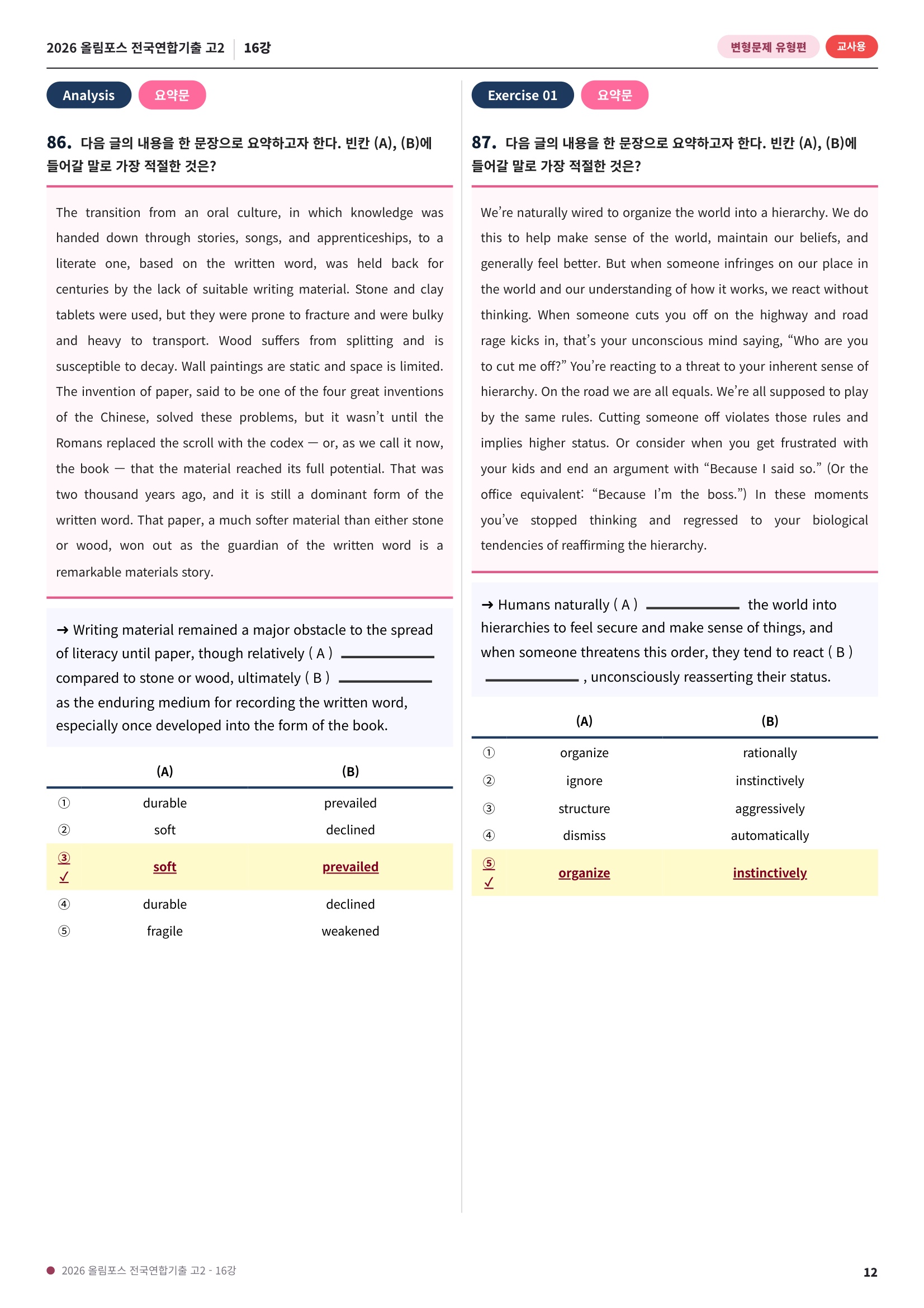 2026 올림포스 전국연합기출 고2 16강

변형문제 유형편 교사용

Analysis 요약문

86. 다음 글의 내용을 한 문장으로 요약하고자 한다. 빈칸 (A), (B)에 들어갈 말로 가장 적절한 것은?

The transition from an oral culture, in which knowledge was handed down through stories, songs, and apprenticeships, to a literate one, based on the written word, was held back for centuries by the lack of suitable writing material. Stone and clay tablets were used, but they were prone to fracture and were bulky and heavy to transport. Wood suffers from splitting and is susceptible to decay. Wall paintings are static and space is limited. The invention of paper, said to be one of the four great inventions of the Chinese, solved these problems, but it wasn't until the Romans replaced the scroll with the codex — or, as we call it now, the book — that the material reached its full potential. That was two thousand years ago, and it is still a dominant form of the written word. That paper, a much softer material than either stone or wood, won out as the guardian of the written word is a remarkable materials story.

→ Writing material remained a major obstacle to the spread of literacy until paper, though relatively ( A ) ____ compared to stone or wood, ultimately ( B ) ____ as the enduring medium for recording the written word, especially once developed into the form of the book.

| | (A) | (B) |
|---|---|---|
| ① | durable | prevailed |
| ② | soft | declined |
| ③ ✓ | soft | prevailed |
| ④ | durable | declined |
| ⑤ | fragile | weakened |

Exercise 01 요약문

87. 다음 글의 내용을 한 문장으로 요약하고자 한다. 빈칸 (A), (B)에 들어갈 말로 가장 적절한 것은?

We're naturally wired to organize the world into a hierarchy. We do this to help make sense of the world, maintain our beliefs, and generally feel better. But when someone infringes on our place in the world and our understanding of how it works, we react without thinking. When someone cuts you off on the highway and road rage kicks in, that's your unconscious mind saying, "Who are you to cut me off?" You're reacting to a threat to your inherent sense of hierarchy. On the road we are all equals. We're all supposed to play by the same rules. Cutting someone off violates those rules and implies higher status. Or consider when you get frustrated with your kids and end an argument with "Because I said so." (Or the office equivalent: "Because I'm the boss.") In these moments you've stopped thinking and regressed to your biological tendencies of reaffirming the hierarchy.

→ Humans naturally ( A ) ____ the world into hierarchies to feel secure and make sense of things, and when someone threatens this order, they tend to react ( B ) ____ , unconsciously reasserting their status.

| | (A) | (B) |
|---|---|---|
| ① | organize | rationally |
| ② | ignore | instinctively |
| ③ | structure | aggressively |
| ④ | dismiss | automatically |
| ⑤ ✓ | organize | instinctively |

• 2026 올림포스 전국연합기출 고2 - 16강

12